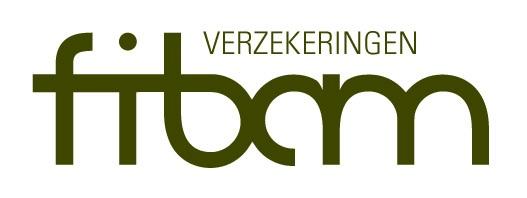 VERZEKERINGEN
fibam